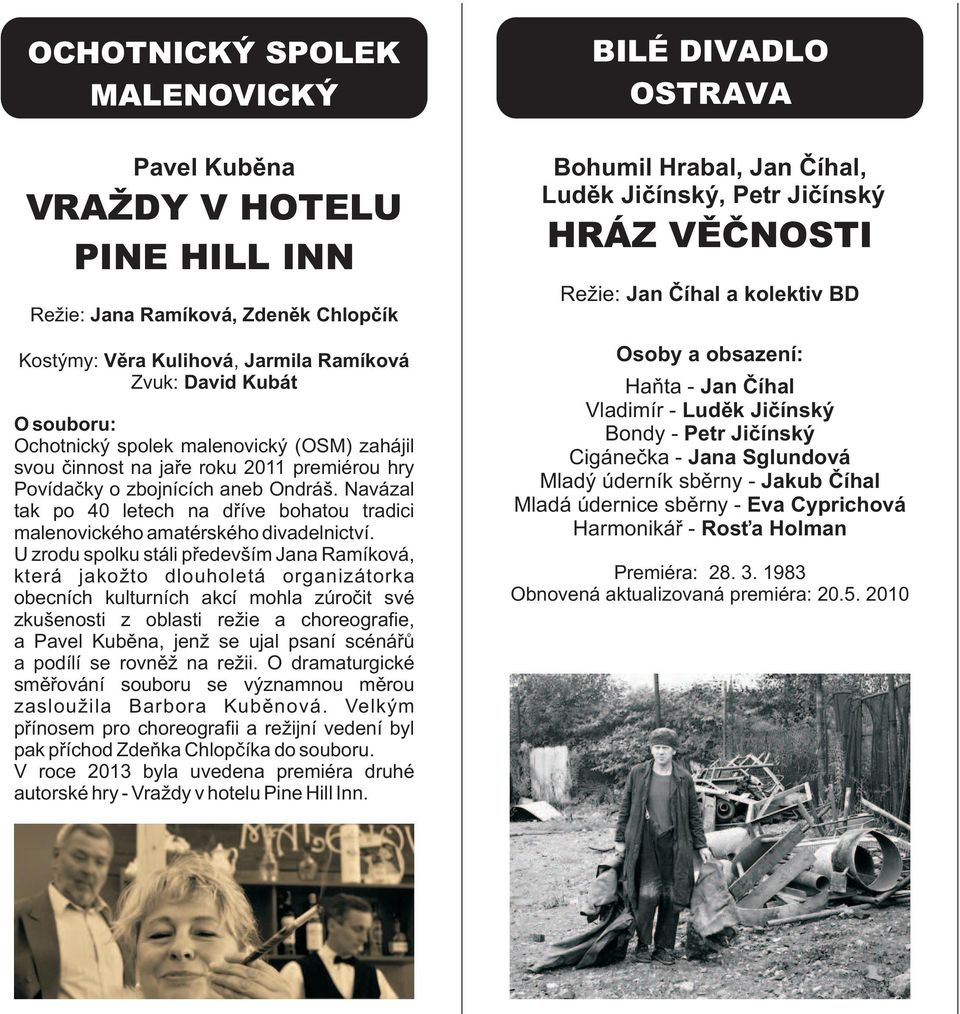 OCHOTNICKÝ SPOLEK MALENOVICKÝ

Pavel Kuběna
VRAŽDY V HOTELU PINE HILL INN

Režie: Jana Ramíková, Zdeněk Chlopčík

Kostýmy: Věra Kulihová, Jarmila Ramíková
Zvuk: David Kubát

O souboru:
Ochotnický spolek malenovický (OSM) zahájil svou činnost na jaře roku 2011 premiérou hry Povídačky o zbojnících aneb Ondráš. Navázal tak po 40 letech na dříve bohatou tradici malenovického amatérského divadelnictví.
U zrodu spolku stáli především Jana Ramíková, která jakožto dlouholetá organizátorka obecních kulturních akcí mohla zúročit své zkušenosti z oblasti režie a choreografie, a Pavel Kuběna, jenž se ujal psaní scénářů a podílí se rovněž na režii. O dramaturgické směřování souboru se významnou měrou zasloužila Barbora Kuběnová. Velkým přínosem pro choreografii a režijní vedení byl pak příchod Zdeňka Chlopčíka do souboru.
V roce 2013 byla uvedena premiéra druhé autorské hry - Vraždy v hotelu Pine Hill Inn.

BILÉ DIVADLO OSTRAVA

Bohumil Hrabal, Jan Číhal, Luděk Jičínský, Petr Jičínský
HRÁZ VĚČNOSTI

Režie: Jan Číhal a kolektiv BD

Osoby a obsazení:
Haňta - Jan Číhal
Vladimír - Luděk Jičínský
Bondy - Petr Jičínský
Cigánečka - Jana Sglundová
Mladý úderník sběrny - Jakub Číhal
Mladá údernice sběrny - Eva Cyprichová
Harmonikář - Rosťa Holman

Premiéra: 28. 3. 1983
Obnovená aktualizovaná premiéra: 20.5. 2010